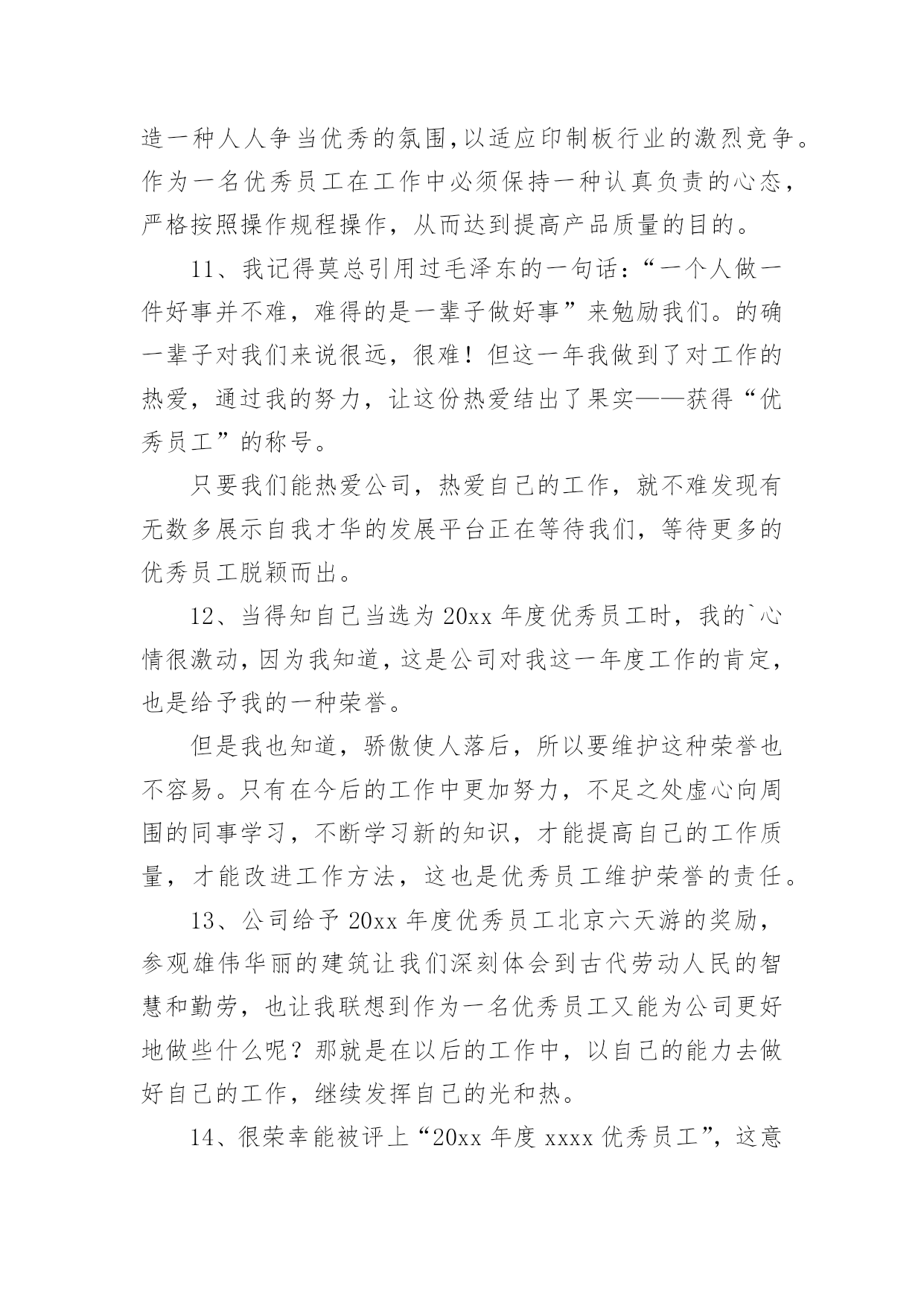 造一种人人争当优秀的氛围,以适应印制板行业的激烈竞争。作为一名优秀员工在工作中必须保持一种认真负责的心态，严格按照操作规程操作，从而达到提高产品质量的目的。

11、我记得莫总引用过毛泽东的一句话：“一个人做一件好事并不难，难得的是一辈子做好事”来勉励我们。的确一辈子对我们来说很远，很难！但这一年我做到了对工作的热爱，通过我的努力，让这份热爱结出了果实——获得“优秀员工”的称号。

只要我们能热爱公司，热爱自己的工作，就不难发现有无数多展示自我才华的发展平台正在等待我们，等待更多的优秀员工脱颖而出。

12、当得知自己当选为 20xx 年度优秀员工时，我的`心情很激动，因为我知道，这是公司对我这一年度工作的肯定，也是给予我的一种荣誉。

但是我也知道，骄傲使人落后，所以要维护这种荣誉也不容易。只有在今后的工作中更加努力，不足之处虚心向周围的同事学习，不断学习新的知识，才能提高自己的工作质量，才能改进工作方法，这也是优秀员工维护荣誉的责任。

13、公司给予 20xx 年度优秀员工北京六天游的奖励，参观雄伟华丽的建筑让我们深刻体会到古代劳动人民的智慧和勤劳，也让我联想到作为一名优秀员工又能为公司更好地做些什么呢？那就是在以后的工作中，以自己的能力去做好自己的工作，继续发挥自己的光和热。

14、很荣幸能被评上“20xx 年度 xxxx 优秀员工”，这意